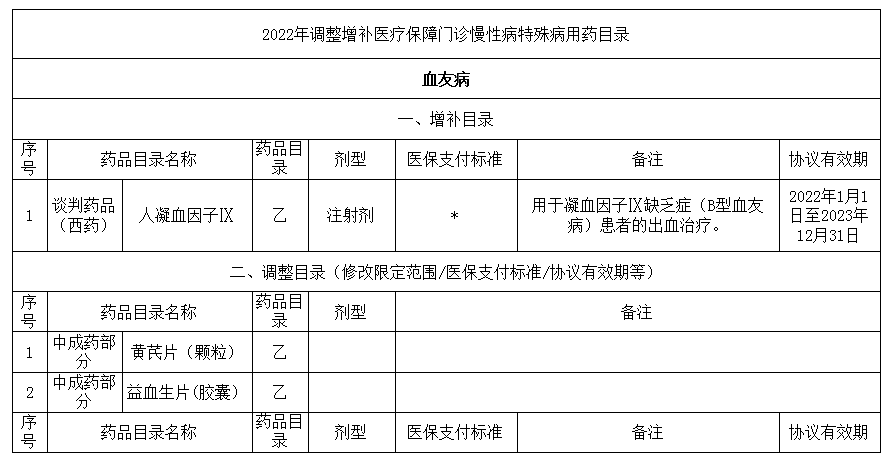 2022年调整增补医疗保障门诊慢性病特殊病用药目录

血友病

一、增补目录

| 序号 | 药品目录名称 | | 药品目录 | 剂型 | 医保支付标准 | 备注 | 协议有效期 |
|---|---|---|---|---|---|---|---|
| 1 | 谈判药品（西药） | 人凝血因子IX | 乙 | 注射剂 | * | 用于凝血因子IX缺乏症（B型血友病）患者的出血治疗。 | 2022年1月1日至2023年12月31日 |

二、调整目录（修改限定范围/医保支付标准/协议有效期等）

| 序号 | 药品目录名称 | | 药品目录 | 剂型 | 备注 |
|---|---|---|---|---|---|
| 1 | 中成药部分 | 黄芪片（颗粒） | 乙 | | |
| 2 | 中成药部分 | 益血生片（胶囊） | 乙 | | |

| 序号 | 药品目录名称 | 药品目录 | 剂型 | 医保支付标准 | 备注 | 协议有效期 |
|---|---|---|---|---|---|---|